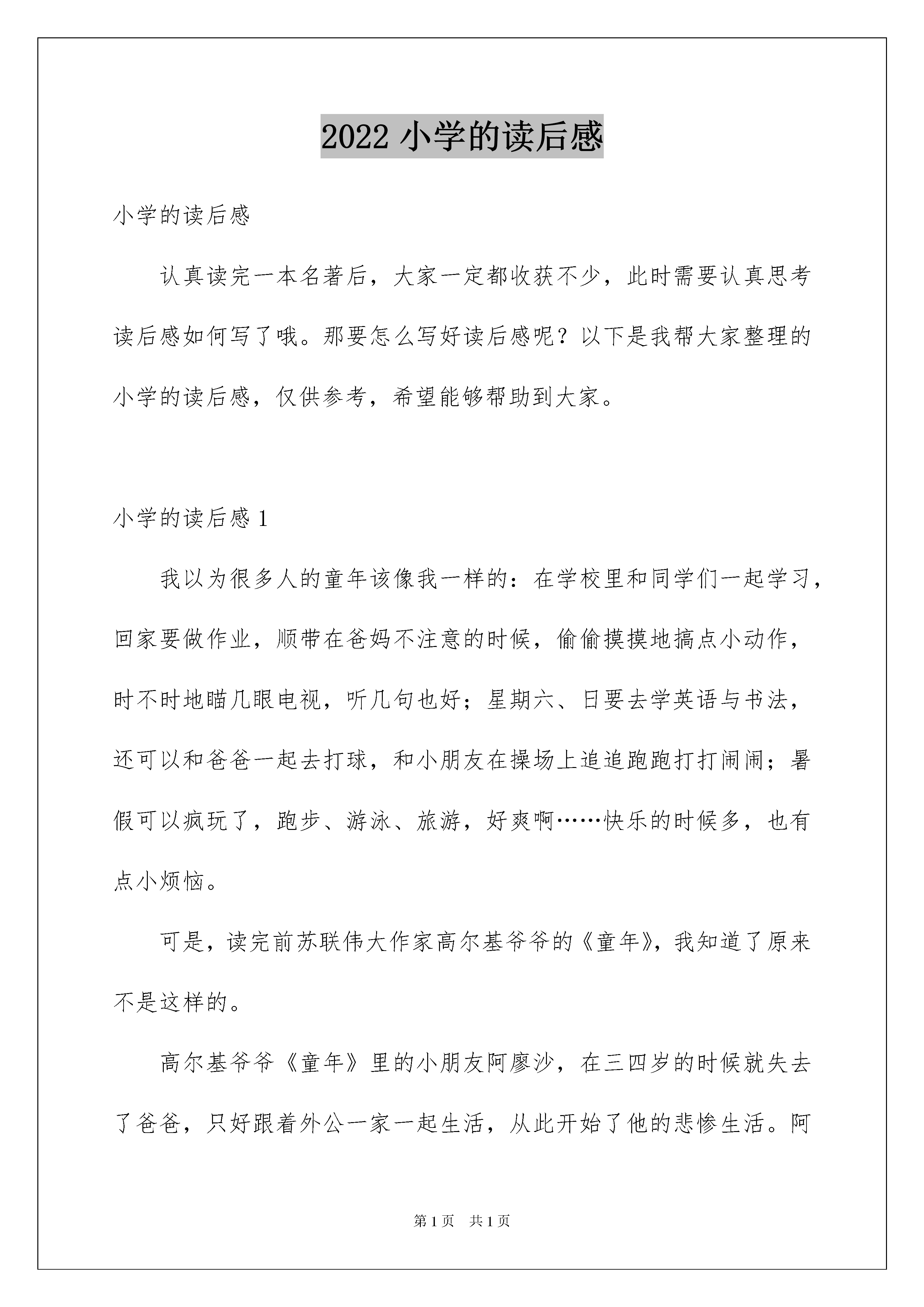 2022 小学的读后感

小学的读后感

认真读完一本名著后，大家一定都收获不少，此时需要认真思考读后感如何写了哦。那要怎么写好读后感呢？以下是我帮大家整理的小学的读后感，仅供参考，希望能够帮助到大家。

小学的读后感 1

我以为很多人的童年该像我一样的：在学校里和同学们一起学习，回家要做作业，顺带在爸妈不注意的时候，偷偷摸摸地搞点小动作，时不时地瞄几眼电视，听几句也好；星期六、日要去学英语与书法，还可以和爸爸一起去打球，和小朋友在操场上追追跑跑打打闹闹；暑假可以疯玩了，跑步、游泳、旅游，好爽啊……快乐的时候多，也有点小烦恼。

可是，读完前苏联伟大作家高尔基爷爷的《童年》，我知道了原来不是这样的。

高尔基爷爷《童年》里的小朋友阿廖沙，在三四岁的时候就失去了爸爸，只好跟着外公一家一起生活，从此开始了他的悲惨生活。阿

第 1 页　共 1 页